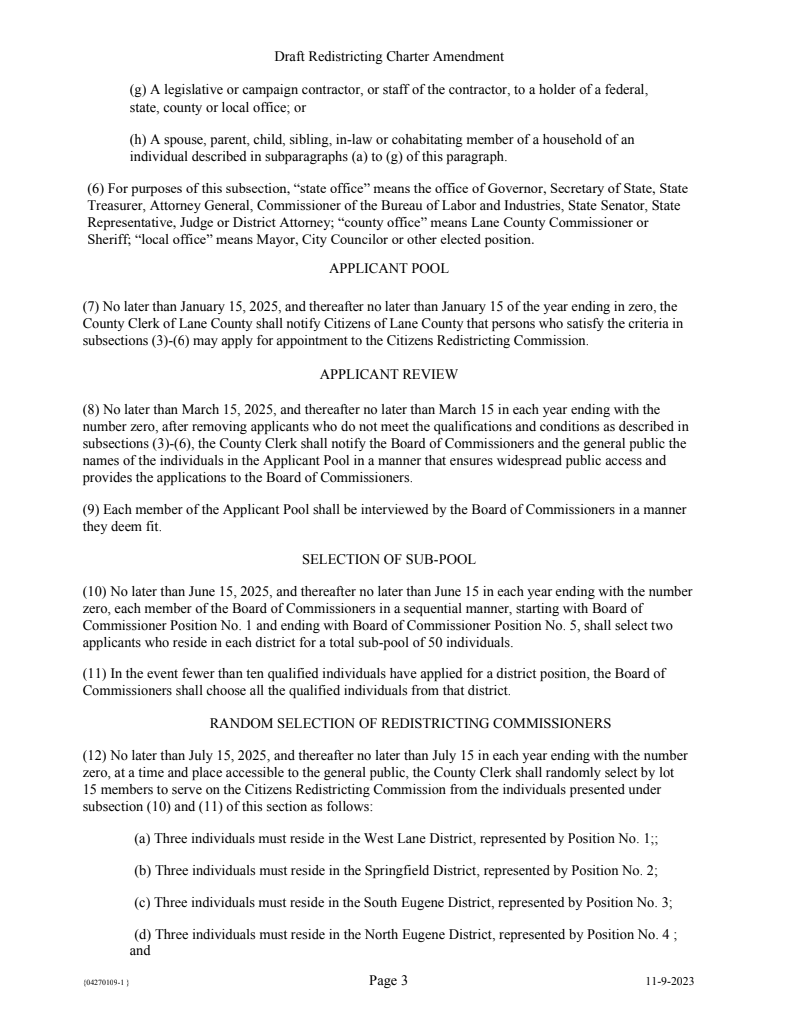 Draft Redistricting Charter Amendment

(g) A legislative or campaign contractor, or staff of the contractor, to a holder of a federal, state, county or local office; or

(h) A spouse, parent, child, sibling, in-law or cohabitating member of a household of an individual described in subparagraphs (a) to (g) of this paragraph.

(6) For purposes of this subsection, "state office" means the office of Governor, Secretary of State, State Treasurer, Attorney General, Commissioner of the Bureau of Labor and Industries, State Senator, State Representative, Judge or District Attorney; "county office" means Lane County Commissioner or Sheriff; "local office" means Mayor, City Councilor or other elected position.

APPLICANT POOL

(7) No later than January 15, 2025, and thereafter no later than January 15 of the year ending in zero, the County Clerk of Lane County shall notify Citizens of Lane County that persons who satisfy the criteria in subsections (3)-(6) may apply for appointment to the Citizens Redistricting Commission.

APPLICANT REVIEW

(8) No later than March 15, 2025, and thereafter no later than March 15 in each year ending with the number zero, after removing applicants who do not meet the qualifications and conditions as described in subsections (3)-(6), the County Clerk shall notify the Board of Commissioners and the general public the names of the individuals in the Applicant Pool in a manner that ensures widespread public access and provides the applications to the Board of Commissioners.

(9) Each member of the Applicant Pool shall be interviewed by the Board of Commissioners in a manner they deem fit.

SELECTION OF SUB-POOL

(10) No later than June 15, 2025, and thereafter no later than June 15 in each year ending with the number zero, each member of the Board of Commissioners in a sequential manner, starting with Board of Commissioner Position No. 1 and ending with Board of Commissioner Position No. 5, shall select two applicants who reside in each district for a total sub-pool of 50 individuals.

(11) In the event fewer than ten qualified individuals have applied for a district position, the Board of Commissioners shall choose all the qualified individuals from that district.

RANDOM SELECTION OF REDISTRICTING COMMISSIONERS

(12) No later than July 15, 2025, and thereafter no later than July 15 in each year ending with the number zero, at a time and place accessible to the general public, the County Clerk shall randomly select by lot 15 members to serve on the Citizens Redistricting Commission from the individuals presented under subsection (10) and (11) of this section as follows:

(a) Three individuals must reside in the West Lane District, represented by Position No. 1;;

(b) Three individuals must reside in the Springfield District, represented by Position No. 2;

(c) Three individuals must reside in the South Eugene District, represented by Position No. 3;

(d) Three individuals must reside in the North Eugene District, represented by Position No. 4 ; and

{04270109-1 } Page 3 11-9-2023